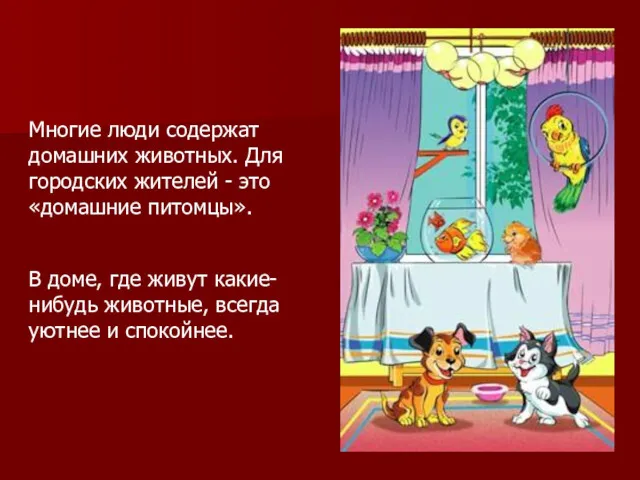 Многие люди содержат домашних животных. Для городских жителей - это «домашние питомцы».

В доме, где живут какие-нибудь животные, всегда уютнее и спокойнее.